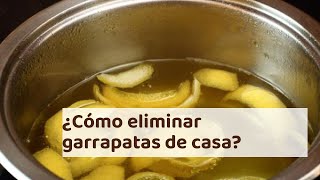 ¿Cómo eliminar garrapatas de casa?